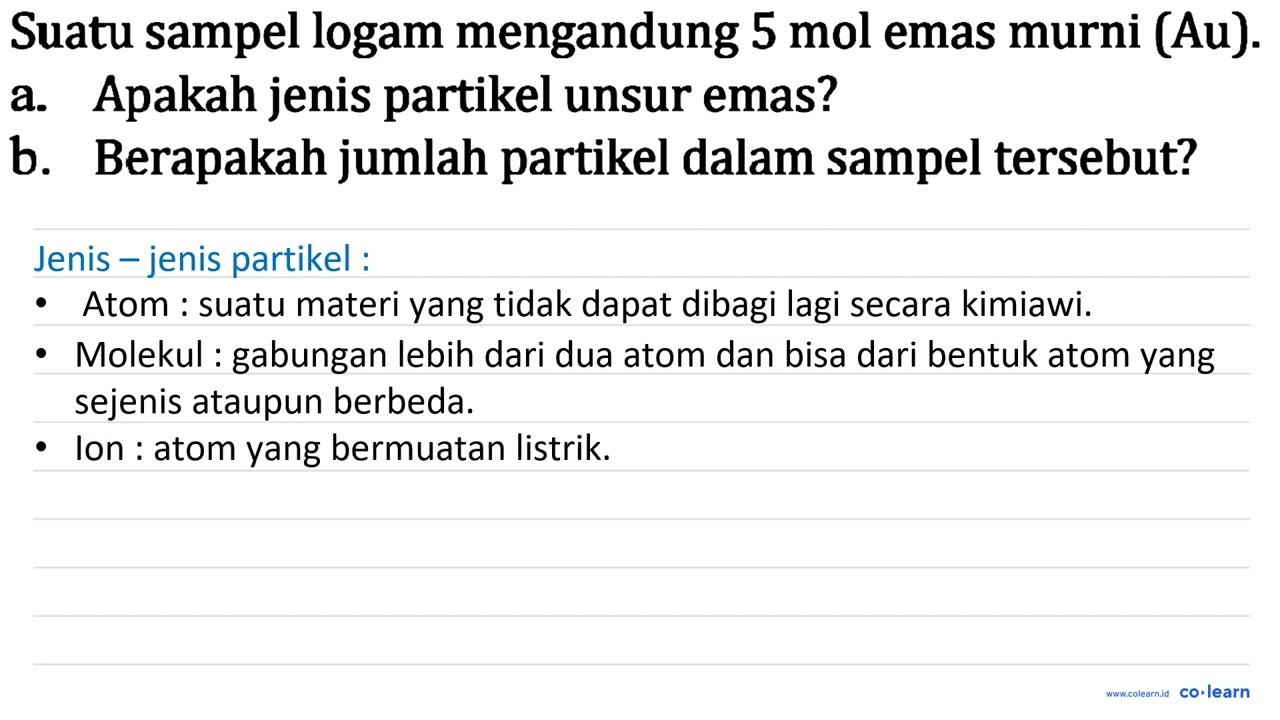 Suatu sampel logam mengandung 5 mol emas murni (Au).
a. Apakah jenis partikel unsur emas?
b. Berapakah jumlah partikel dalam sampel tersebut?

Jenis – jenis partikel :
• Atom : suatu materi yang tidak dapat dibagi lagi secara kimiawi.
• Molekul : gabungan lebih dari dua atom dan bisa dari bentuk atom yang sejenis ataupun berbeda.
• Ion : atom yang bermuatan listrik.

www.colearn.id co·learn